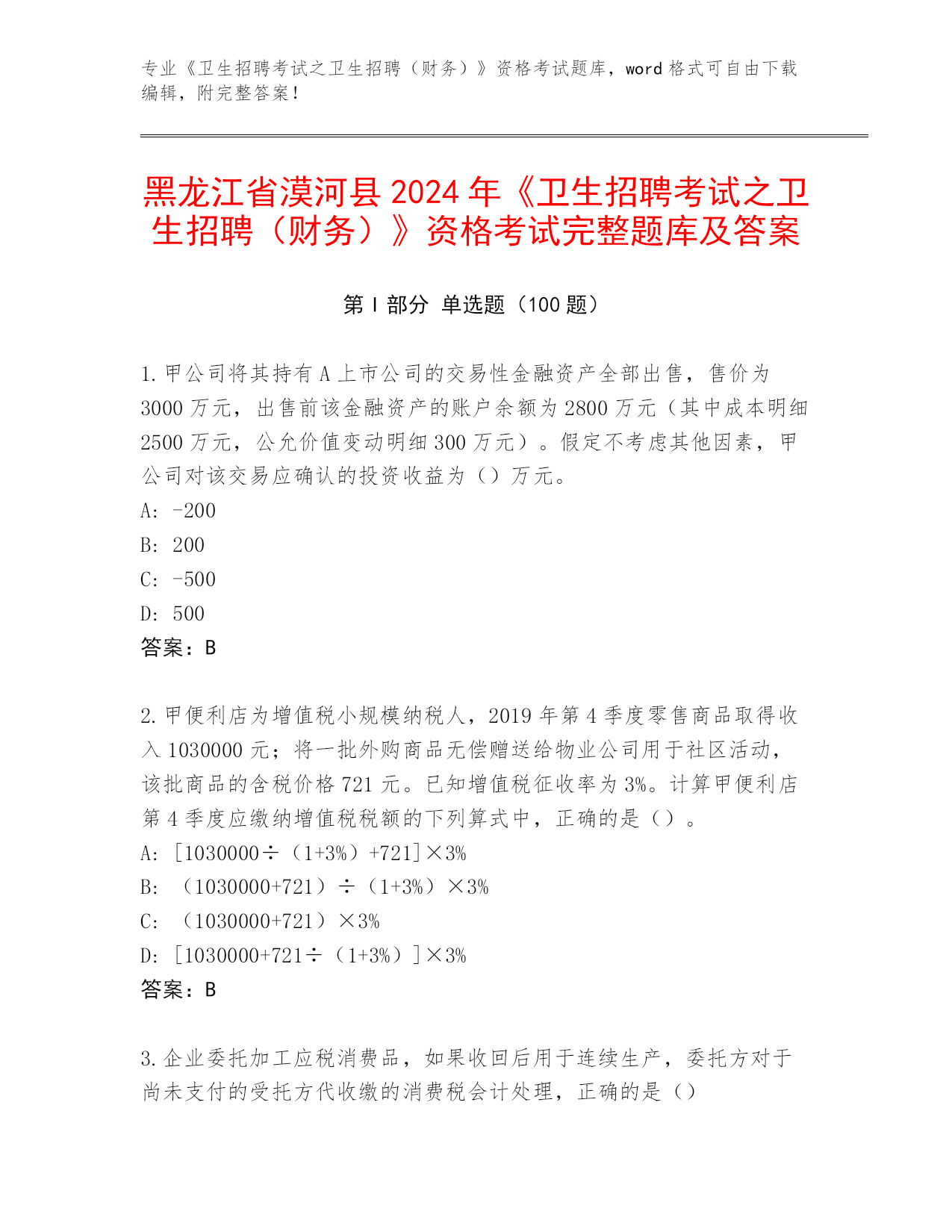 专业《卫生招聘考试之卫生招聘（财务）》资格考试题库，word 格式可自由下载编辑，附完整答案！

黑龙江省漠河县 2024 年《卫生招聘考试之卫生招聘（财务）》资格考试完整题库及答案

第 I 部分 单选题（100 题）

1.甲公司将其持有 A 上市公司的交易性金融资产全部出售，售价为 3000 万元，出售前该金融资产的账户余额为 2800 万元（其中成本明细 2500 万元，公允价值变动明细 300 万元）。假定不考虑其他因素，甲公司对该交易应确认的投资收益为（）万元。
A: -200
B: 200
C: -500
D: 500
答案：B

2.甲便利店为增值税小规模纳税人，2019 年第 4 季度零售商品取得收入 1030000 元；将一批外购商品无偿赠送给物业公司用于社区活动，该批商品的含税价格 721 元。已知增值税征收率为 3%。计算甲便利店第 4 季度应缴纳增值税税额的下列算式中，正确的是（）。
A: [1030000÷（1+3%）+721]×3%
B: （1030000+721）÷（1+3%）×3%
C: （1030000+721）×3%
D: [1030000+721÷（1+3%）]×3%
答案：B

3.企业委托加工应税消费品，如果收回后用于连续生产，委托方对于尚未支付的受托方代收缴的消费税会计处理，正确的是（）